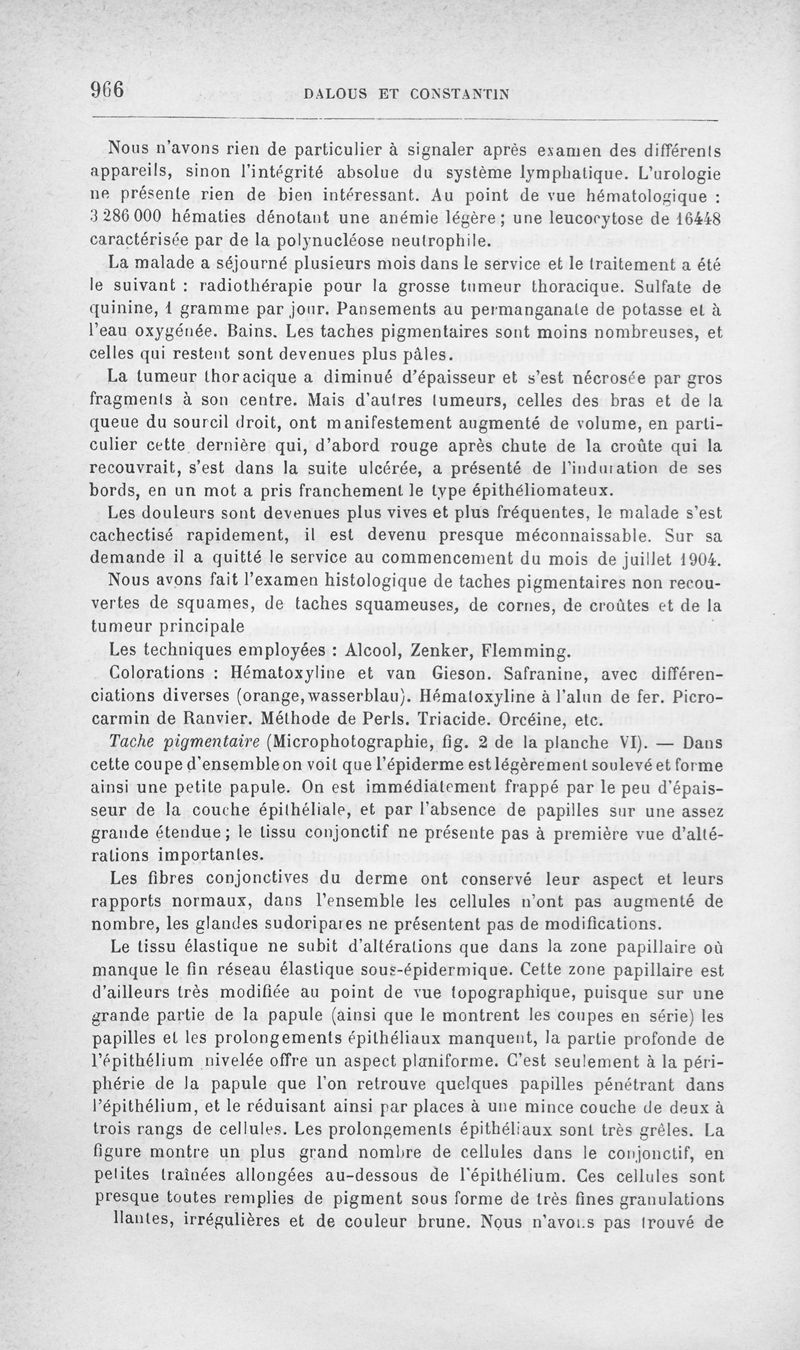 966 DALOUS ET CONSTANTIN

Nous n'avons rien de particulier à signaler après examen des différents appareils, sinon l'intégrité absolue du système lymphatique. L'urologie ne présente rien de bien intéressant. Au point de vue hématologique : 3 286 000 hématies dénotant une anémie légère ; une leucocytose de 16448 caractérisée par de la polynucléose neutrophile.

La malade a séjourné plusieurs mois dans le service et le traitement a été le suivant : radiothérapie pour la grosse tumeur thoracique. Sulfate de quinine, 1 gramme par jour. Pansements au permanganate de potasse et à l'eau oxygénée. Bains. Les taches pigmentaires sont moins nombreuses, et celles qui restent sont devenues plus pâles.

La tumeur thoracique a diminué d'épaisseur et s'est nécrosée par gros fragments à son centre. Mais d'autres tumeurs, celles des bras et de la queue du sourcil droit, ont manifestement augmenté de volume, en particulier cette dernière qui, d'abord rouge après chute de la croûte qui la recouvrait, s'est dans la suite ulcérée, a présenté de l'induration de ses bords, en un mot a pris franchement le type épithéliomateux.

Les douleurs sont devenues plus vives et plus fréquentes, le malade s'est cachectisé rapidement, il est devenu presque méconnaissable. Sur sa demande il a quitté le service au commencement du mois de juillet 1904.

Nous avons fait l'examen histologique de taches pigmentaires non recouvertes de squames, de taches squameuses, de cornes, de croûtes et de la tumeur principale

Les techniques employées : Alcool, Zenker, Flemming.

Colorations : Hématoxyline et van Gieson. Safranine, avec différenciations diverses (orange, wasserblau). Hématoxyline à l'alun de fer. Picrocarmin de Ranvier. Méthode de Perls. Triacide. Orcéine, etc.

Tache pigmentaire (Microphotographie, fig. 2 de la planche VI). — Dans cette coupe d'ensemble on voit que l'épiderme est légèrement soulevé et forme ainsi une petite papule. On est immédiatement frappé par le peu d'épaisseur de la couche épithéliale, et par l'absence de papilles sur une assez grande étendue ; le tissu conjonctif ne présente pas à première vue d'altérations importantes.

Les fibres conjonctives du derme ont conservé leur aspect et leurs rapports normaux, dans l'ensemble les cellules n'ont pas augmenté de nombre, les glandes sudoripares ne présentent pas de modifications.

Le tissu élastique ne subit d'altérations que dans la zone papillaire où manque le fin réseau élastique sous-épidermique. Cette zone papillaire est d'ailleurs très modifiée au point de vue topographique, puisque sur une grande partie de la papule (ainsi que le montrent les coupes en série) les papilles et les prolongements épithéliaux manquent, la partie profonde de l'épithélium nivelée offre un aspect planiforme. C'est seulement à la périphérie de la papule que l'on retrouve quelques papilles pénétrant dans l'épithélium, et le réduisant ainsi par places à une mince couche de deux à trois rangs de cellules. Les prolongements épithéliaux sont très grêles. La figure montre un plus grand nombre de cellules dans le conjonctif, en petites traînées allongées au-dessous de l'épithélium. Ces cellules sont presque toutes remplies de pigment sous forme de très fines granulations llantes, irrégulières et de couleur brune. Nous n'avons pas trouvé de